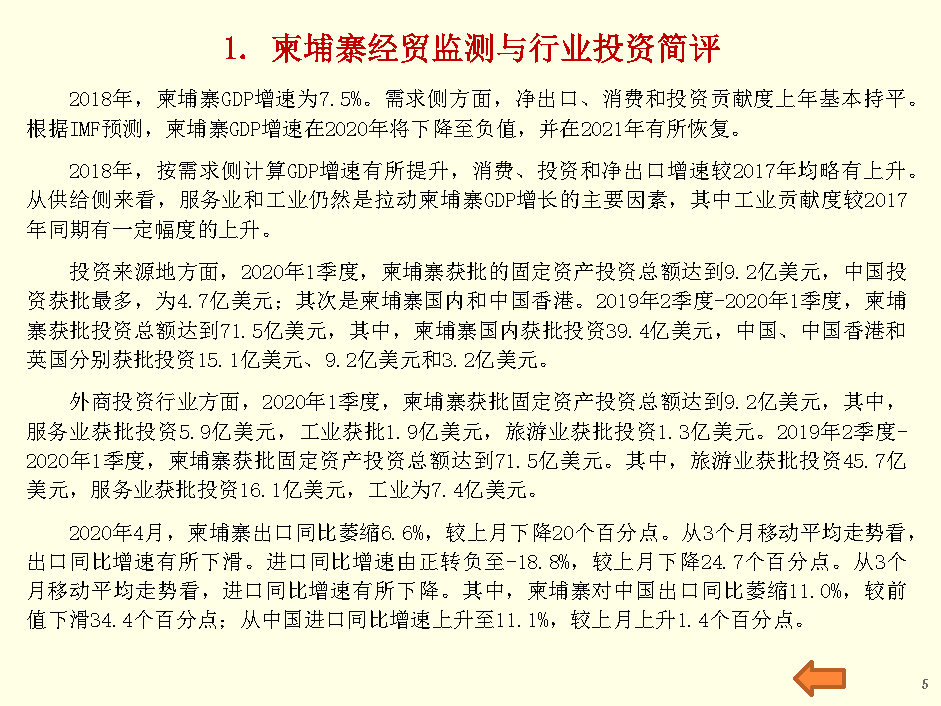 1.柬埔寨经贸监测与行业投资简评

2018年，柬埔寨GDP增速为7.5%。需求侧方面，净出口、消费和投资贡献度上年基本持平。根据IMF预测，柬埔寨GDP增速在2020年将下降至负值，并在2021年有所恢复。

2018年，按需求侧计算GDP增速有所提升，消费、投资和净出口增速较2017年均略有上升。从供给侧来看，服务业和工业仍然是拉动柬埔寨GDP增长的主要因素，其中工业贡献度较2017年同期有一定幅度的上升。

投资来源地方面，2020年1季度，柬埔寨获批的固定资产投资总额达到9.2亿美元，中国投资获批最多，为4.7亿美元；其次是柬埔寨国内和中国香港。2019年2季度-2020年1季度，柬埔寨获批投资总额达到71.5亿美元，其中，柬埔寨国内获批投资39.4亿美元，中国、中国香港和英国分别获批投资15.1亿美元、9.2亿美元和3.2亿美元。

外商投资行业方面，2020年1季度，柬埔寨获批固定资产投资总额达到9.2亿美元，其中，服务业获批投资5.9亿美元，工业获批1.9亿美元，旅游业获批投资1.3亿美元。2019年2季度-2020年1季度，柬埔寨获批固定资产投资总额达到71.5亿美元。其中，旅游业获批投资45.7亿美元，服务业获批投资16.1亿美元，工业为7.4亿美元。

2020年4月，柬埔寨出口同比萎缩6.6%，较上月下降20个百分点。从3个月移动平均走势看，出口同比增速有所下滑。进口同比增速由正转负至-18.8%，较上月下降24.7个百分点。从3个月移动平均走势看，进口同比增速有所下降。其中，柬埔寨对中国出口同比萎缩11.0%，较前值下滑34.4个百分点；从中国进口同比增速上升至11.1%，较上月上升1.4个百分点。

5